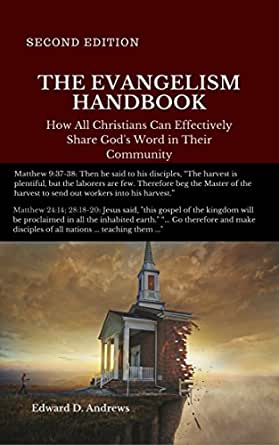 SECOND EDITION

THE EVANGELISM HANDBOOK

How All Christians Can Effectively Share God's Word in Their Community

Matthew 9:37-38: Then he said to his disciples, "The harvest is plentiful, but the laborers are few. Therefore beg the Master of the harvest to send out workers into his harvest."

Matthew 24:14; 28:18-20: Jesus said, "this gospel of the kingdom will be proclaimed in all the inhabited earth." "... Go therefore and make disciples of all nations ... teaching them ..."

Edward D. Andrews